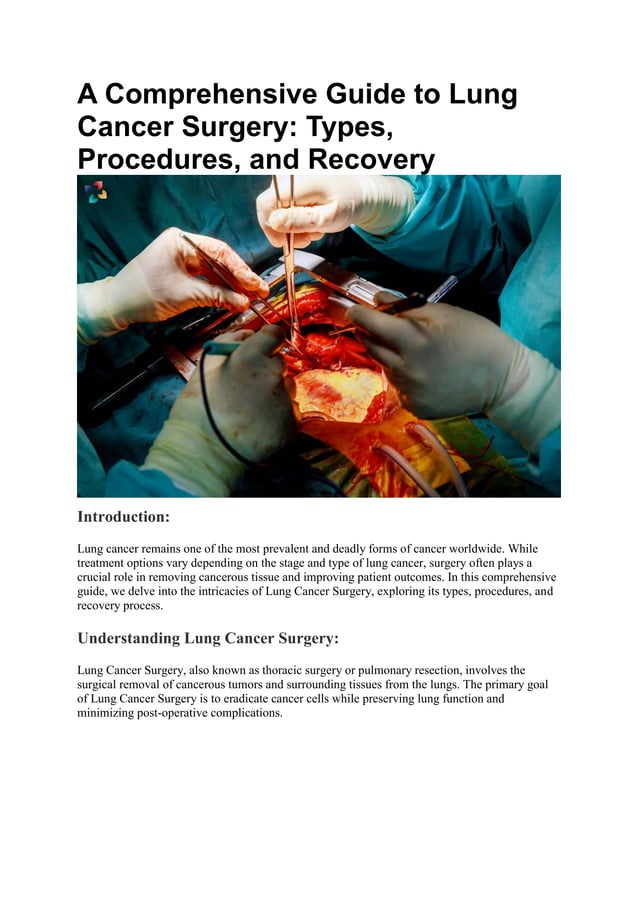 A Comprehensive Guide to Lung Cancer Surgery: Types, Procedures, and Recovery

Introduction:

Lung cancer remains one of the most prevalent and deadly forms of cancer worldwide. While treatment options vary depending on the stage and type of lung cancer, surgery often plays a crucial role in removing cancerous tissue and improving patient outcomes. In this comprehensive guide, we delve into the intricacies of Lung Cancer Surgery, exploring its types, procedures, and recovery process.

Understanding Lung Cancer Surgery:

Lung Cancer Surgery, also known as thoracic surgery or pulmonary resection, involves the surgical removal of cancerous tumors and surrounding tissues from the lungs. The primary goal of Lung Cancer Surgery is to eradicate cancer cells while preserving lung function and minimizing post-operative complications.